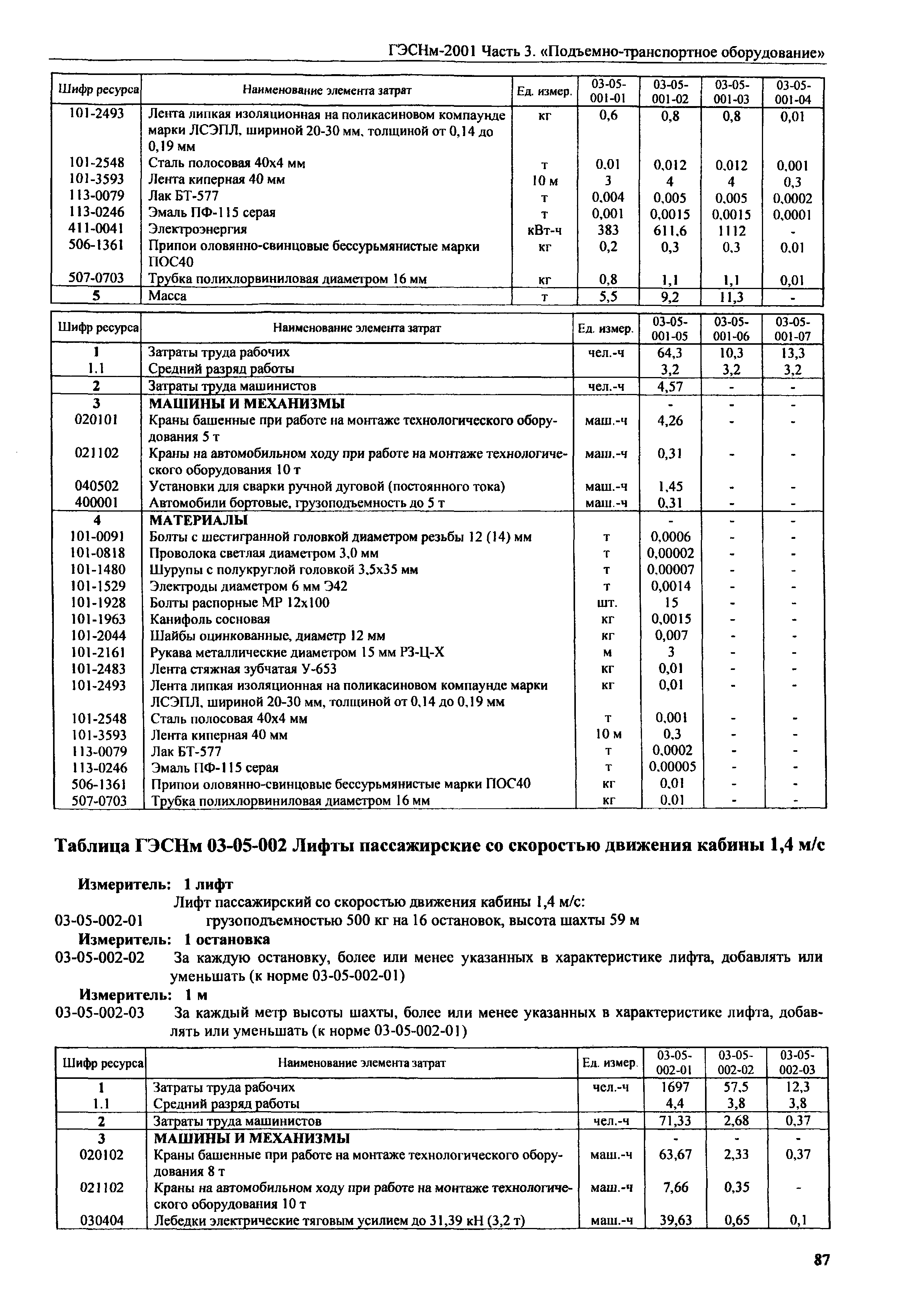 ГЭСНм-2001 Часть 3. «Подъемно-транспортное оборудование»

| Шифр ресурса | Наименование элемента затрат | Ед. измер. | 03-05-001-01 | 03-05-001-02 | 03-05-001-03 | 03-05-001-04 |
|---|---|---|---|---|---|---|
| 101-2493 | Лента липкая изоляционная на поликасиновом компаунде марки ЛСЭПЛ, шириной 20-30 мм, толщиной от 0,14 до 0,19 мм | кг | 0,6 | 0,8 | 0,8 | 0,01 |
| 101-2548 | Сталь полосовая 40х4 мм | т | 0,01 | 0,012 | 0,012 | 0,001 |
| 101-3593 | Лента киперная 40 мм | 10 м | 3 | 4 | 4 | 0,3 |
| 113-0079 | Лак БТ-577 | т | 0,004 | 0,005 | 0,005 | 0,0002 |
| 113-0246 | Эмаль ПФ-115 серая | т | 0,001 | 0,0015 | 0,0015 | 0,0001 |
| 411-0041 | Электроэнергия | кВт-ч | 383 | 611,6 | 1112 | - |
| 506-1361 | Припои оловянно-свинцовые бессурьмянистые марки ПОС40 | кг | 0,2 | 0,3 | 0,3 | 0,01 |
| 507-0703 | Трубка полихлорвиниловая диаметром 16 мм | кг | 0,8 | 1,1 | 1,1 | 0,01 |
| 5 | Масса | т | 5,5 | 9,2 | 11,3 | - |

| Шифр ресурса | Наименование элемента затрат | Ед. измер. | 03-05-001-05 | 03-05-001-06 | 03-05-001-07 |
|---|---|---|---|---|---|
| 1 | Затраты труда рабочих | чел.-ч | 64,3 | 10,3 | 13,3 |
| 1.1 | Средний разряд работы | | 3,2 | 3,2 | 3,2 |
| 2 | Затраты труда машинистов | чел.-ч | 4,57 | - | - |
| 3 | МАШИНЫ И МЕХАНИЗМЫ | | - | - | - |
| 020101 | Краны башенные при работе на монтаже технологического оборудования 5 т | маш.-ч | 4,26 | - | - |
| 021102 | Краны на автомобильном ходу при работе на монтаже технологического оборудования 10 т | маш.-ч | 0,31 | - | - |
| 040502 | Установки для сварки ручной дуговой (постоянного тока) | маш.-ч | 1,45 | - | - |
| 400001 | Автомобили бортовые, грузоподъемность до 5 т | маш.-ч | 0,31 | - | - |
| 4 | МАТЕРИАЛЫ | | - | - | - |
| 101-0091 | Болты с шестигранной головкой диаметром резьбы 12 (14) мм | т | 0,0006 | - | - |
| 101-0818 | Проволока светлая диаметром 3,0 мм | т | 0,00002 | - | - |
| 101-1480 | Шурупы с полукруглой головкой 3,5х35 мм | т | 0,00007 | - | - |
| 101-1529 | Электроды диаметром 6 мм Э42 | т | 0,0014 | - | - |
| 101-1928 | Болты распорные МР 12х100 | шт. | 15 | - | - |
| 101-1963 | Канифоль сосновая | кг | 0,0015 | - | - |
| 101-2044 | Шайбы оцинкованные, диаметр 12 мм | кг | 0,007 | - | - |
| 101-2161 | Рукава металлические диаметром 15 мм РЗ-Ц-Х | м | 3 | - | - |
| 101-2483 | Лента стяжная зубчатая У-653 | кг | 0,01 | - | - |
| 101-2493 | Лента липкая изоляционная на поликасиновом компаунде марки ЛСЭПЛ, шириной 20-30 мм, толщиной от 0,14 до 0,19 мм | кг | 0,01 | - | - |
| 101-2548 | Сталь полосовая 40х4 мм | т | 0,001 | - | - |
| 101-3593 | Лента киперная 40 мм | 10 м | 0,3 | - | - |
| 113-0079 | Лак БТ-577 | т | 0,0002 | - | - |
| 113-0246 | Эмаль ПФ-115 серая | т | 0,00005 | - | - |
| 506-1361 | Припои оловянно-свинцовые бессурьмянистые марки ПОС40 | кг | 0,01 | - | - |
| 507-0703 | Трубка полихлорвиниловая диаметром 16 мм | кг | 0,01 | - | - |

Таблица ГЭСНм 03-05-002 Лифты пассажирские со скоростью движения кабины 1,4 м/с

Измеритель: 1 лифт
Лифт пассажирский со скоростью движения кабины 1,4 м/с:
03-05-002-01 грузоподъемностью 500 кг на 16 остановок, высота шахты 59 м
Измеритель: 1 остановка
03-05-002-02 За каждую остановку, более или менее указанных в характеристике лифта, добавлять или уменьшать (к норме 03-05-002-01)
Измеритель: 1 м
03-05-002-03 За каждый метр высоты шахты, более или менее указанных в характеристике лифта, добавлять или уменьшать (к норме 03-05-002-01)

| Шифр ресурса | Наименование элемента затрат | Ед. измер. | 03-05-002-01 | 03-05-002-02 | 03-05-002-03 |
|---|---|---|---|---|---|
| 1 | Затраты труда рабочих | чел.-ч | 1697 | 57,5 | 12,3 |
| 1.1 | Средний разряд работы | | 4,4 | 3,8 | 3,8 |
| 2 | Затраты труда машинистов | чел.-ч | 71,33 | 2,68 | 0,37 |
| 3 | МАШИНЫ И МЕХАНИЗМЫ | | - | - | - |
| 020102 | Краны башенные при работе на монтаже технологического оборудования 8 т | маш.-ч | 63,67 | 2,33 | 0,37 |
| 021102 | Краны на автомобильном ходу при работе на монтаже технологического оборудования 10 т | маш.-ч | 7,66 | 0,35 | - |
| 030404 | Лебедки электрические тяговым усилием до 31,39 кН (3,2 т) | маш.-ч | 39,63 | 0,65 | 0,1 |

87